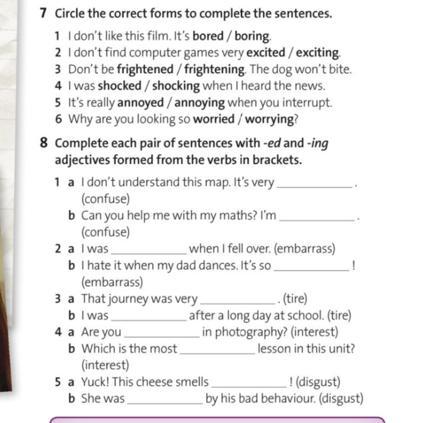 7 Circle the correct forms to complete the sentences.

1 I don't like this film. It's bored / boring.
2 I don't find computer games very excited / exciting.
3 Don't be frightened / frightening. The dog won't bite.
4 I was shocked / shocking when I heard the news.
5 It's really annoyed / annoying when you interrupt.
6 Why are you looking so worried / worrying?

8 Complete each pair of sentences with -ed and -ing adjectives formed from the verbs in brackets.

1 a I don't understand this map. It's very ____. (confuse)
b Can you help me with my maths? I'm ____. (confuse)
2 a I was ____ when I fell over. (embarrass)
b I hate it when my dad dances. It's so ____! (embarrass)
3 a That journey was very ____. (tire)
b I was ____ after a long day at school. (tire)
4 a Are you ____ in photography? (interest)
b Which is the most ____ lesson in this unit? (interest)
5 a Yuck! This cheese smells ____! (disgust)
b She was ____ by his bad behaviour. (disgust)